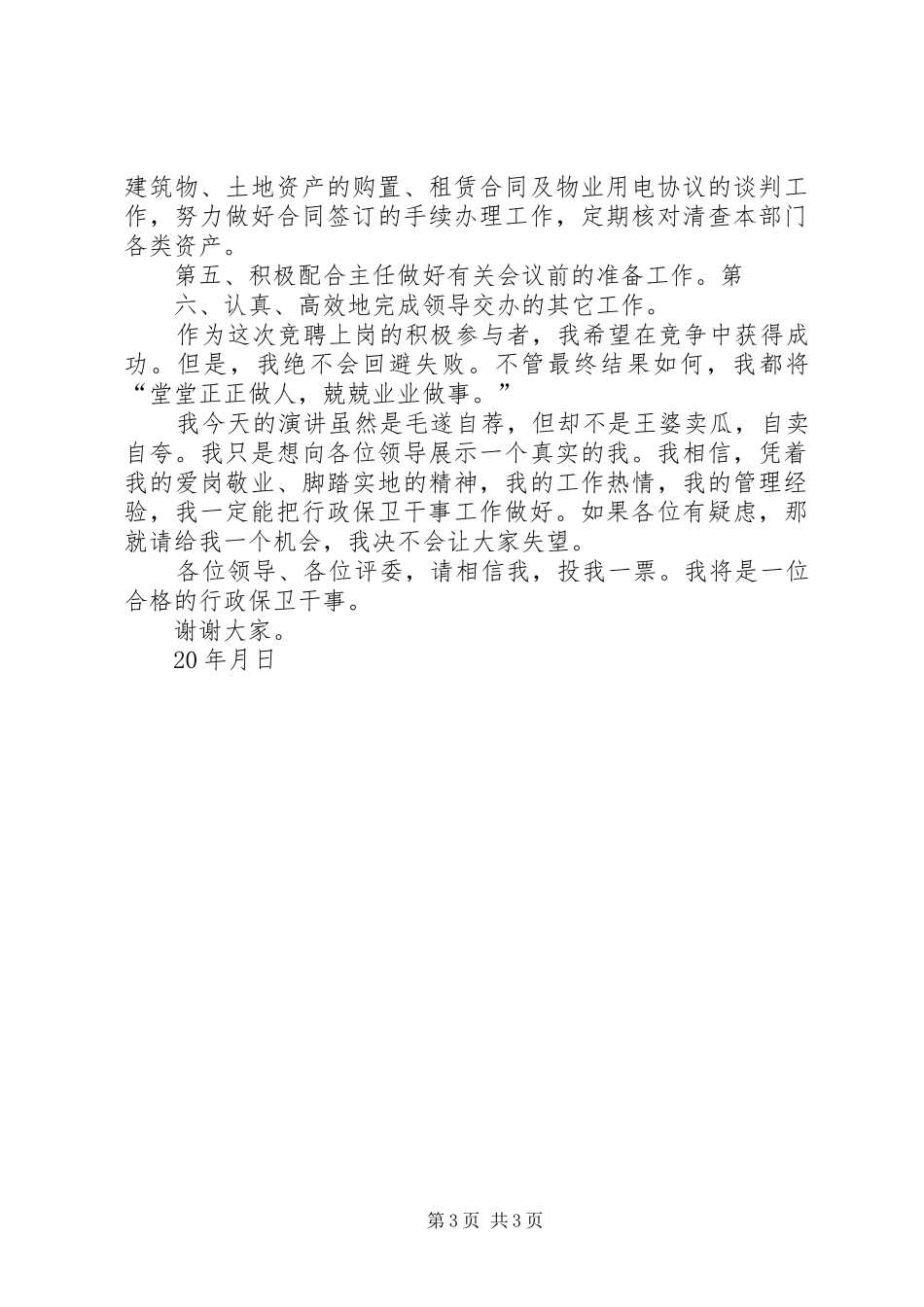 建筑物、土地资产的购置、租赁合同及物业用电协议的谈判工作，努力做好合同签订的手续办理工作，定期核对清查本部门各类资产。

第五、积极配合主任做好有关会议前的准备工作。第

六、认真、高效地完成领导交办的其它工作。

作为这次竞聘上岗的积极参与者，我希望在竞争中获得成功。但是，我绝不会回避失败。不管最终结果如何，我都将“堂堂正正做人，兢兢业业做事。”

我今天的演讲虽然是毛遂自荐，但却不是王婆卖瓜，自卖自夸。我只是想向各位领导展示一个真实的我。我相信，凭着我的爱岗敬业、脚踏实地的精神，我的工作热情，我的管理经验，我一定能把行政保卫干事工作做好。如果各位有疑虑，那就请给我一个机会，我决不会让大家失望。

各位领导、各位评委，请相信我，投我一票。我将是一位合格的行政保卫干事。

谢谢大家。

20 年月日

第 3 页 共 3 页